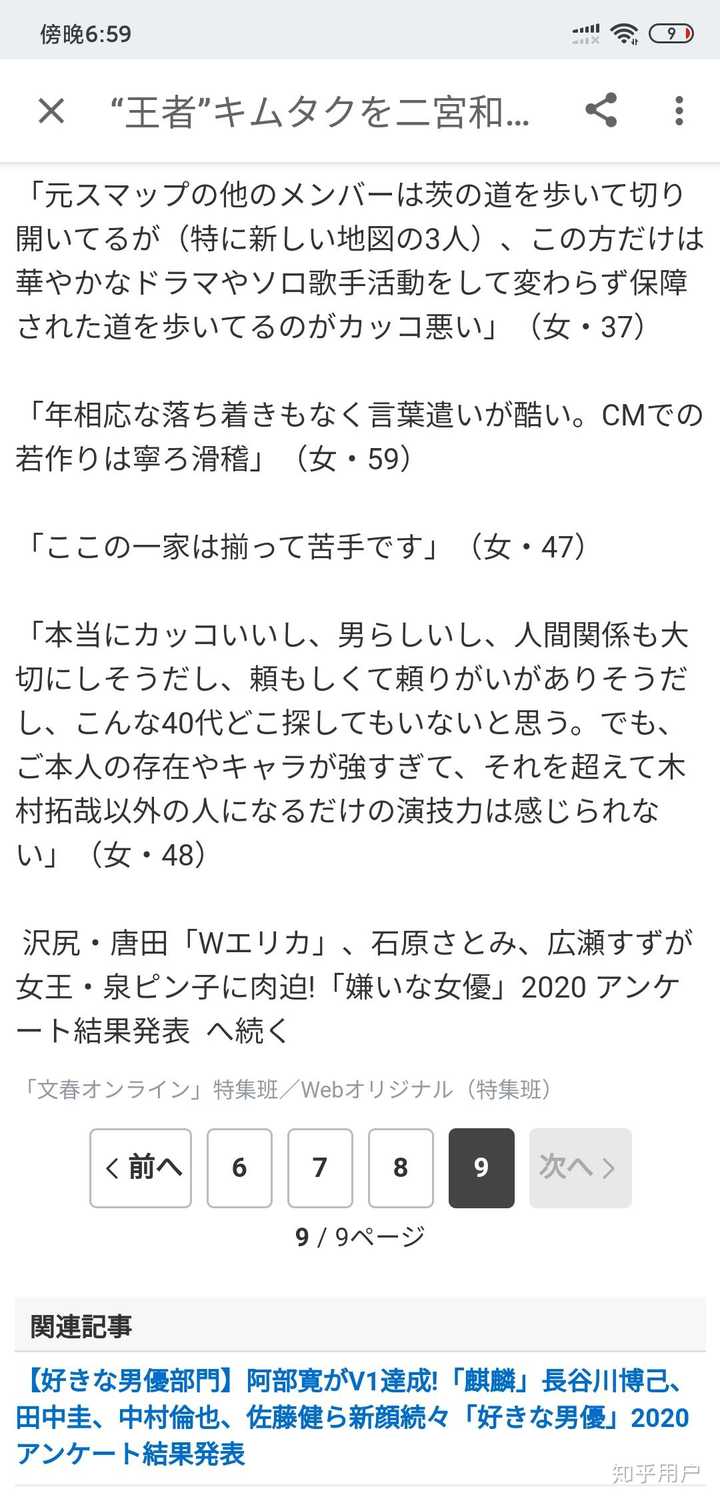 傍晚6:59

9

“王者”キムタクを二宮和...

「元スマップの他のメンバーは茨の道を歩いて切り開いてるが（特に新しい地図の3人）、この方だけは華やかなドラマやソロ歌手活動をして変わらず保障された道を歩いてるのがカッコ悪い」（女・37）

「年相応な落ち着きもなく言葉遣いが酷い。CMでの若作りは寧ろ滑稽」（女・59）

「ここの一家は揃って苦手です」（女・47）

「本当にカッコいいし、男らしいし、人間関係も大切にしそうだし、頼もしくて頼りがいがありそうだし、こんな40代どこ探してもいないと思う。でも、ご本人の存在やキャラが強すぎて、それを超えて木村拓哉以外の人になるだけの演技力は感じられない」（女・48）

沢尻・唐田「Wエリカ」、石原さとみ、広瀬すずが女王・泉ピン子に肉迫!「嫌いな女優」2020 アンケート結果発表 へ続く

「文春オンライン」特集班／Webオリジナル（特集班）

< 前へ 6 7 8 9 次へ >

9 / 9ページ

関連記事

【好きな男優部門】阿部寛がV1達成!「麒麟」長谷川博己、田中圭、中村倫也、佐藤健ら新顔続々「好きな男優」2020 アンケート結果発表

知乎用户